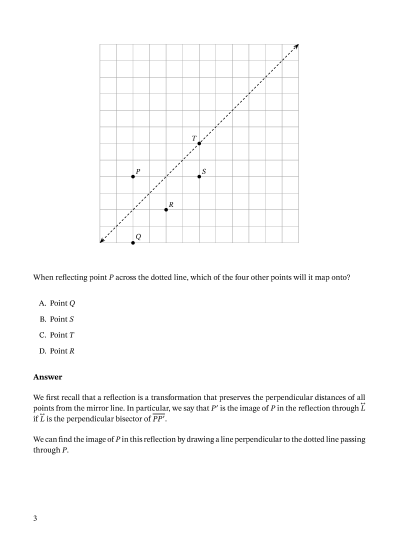 $T$

$P$

$S$

$R$

$Q$

When reflecting point $P$ across the dotted line, which of the four other points will it map onto?

A. Point $Q$

B. Point $S$

C. Point $T$

D. Point $R$

**Answer**

We first recall that a reflection is a transformation that preserves the perpendicular distances of all points from the mirror line. In particular, we say that $P'$ is the image of $P$ in the reflection through $\overleftrightarrow{L}$ if $\overleftrightarrow{L}$ is the perpendicular bisector of $\overline{PP'}$.

We can find the image of $P$ in this reflection by drawing a line perpendicular to the dotted line passing through $P$.

3